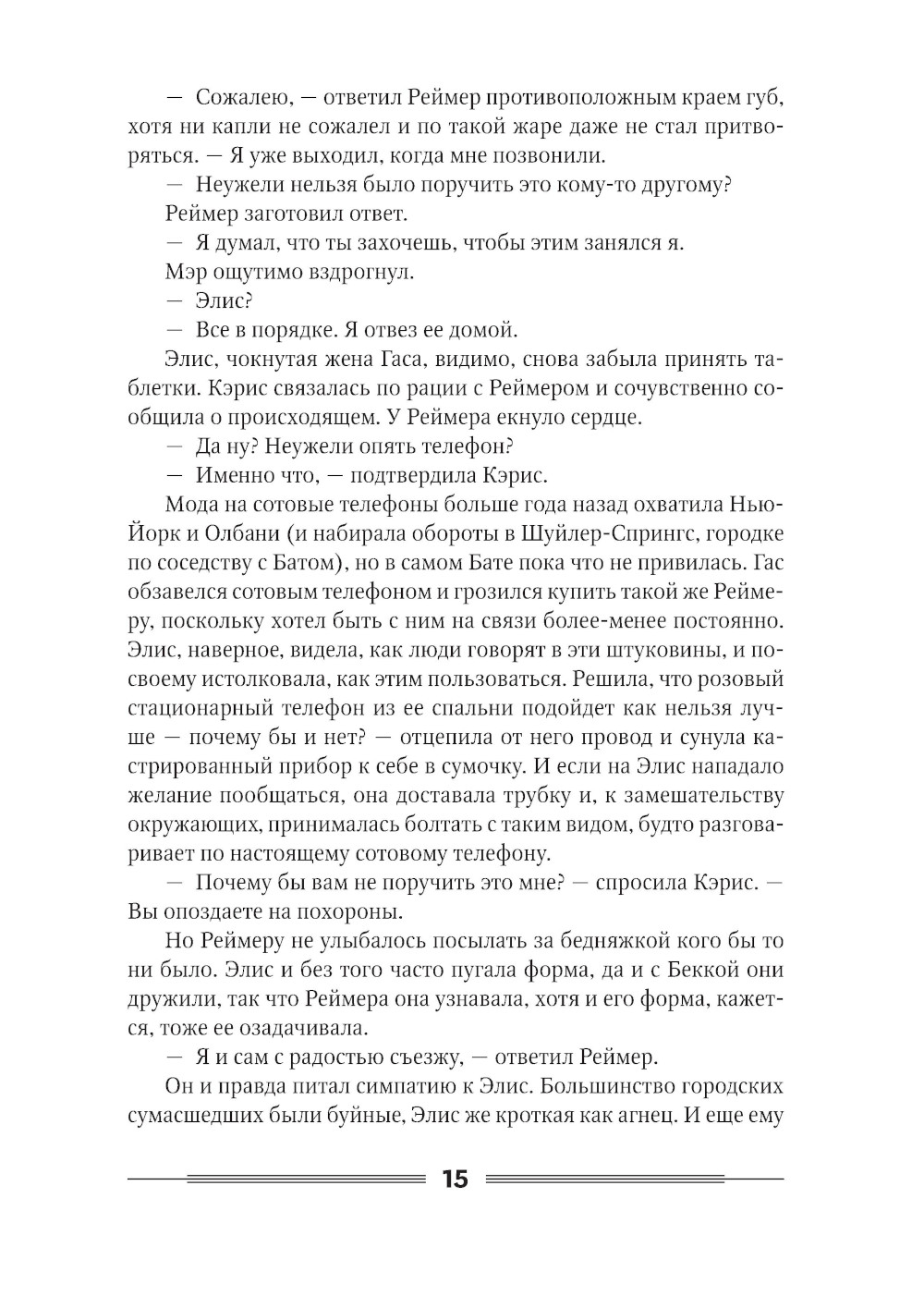 — Сожалею, — ответил Реймер противоположным краем губ, хотя ни капли не сожалел и по такой жаре даже не стал притворяться. — Я уже выходил, когда мне позвонили.

— Неужели нельзя было поручить это кому-то другому?

Реймер заготовил ответ.

— Я думал, что ты захочешь, чтобы этим занялся я.

Мэр ощутимо вздрогнул.

— Элис?

— Все в порядке. Я отвез ее домой.

Элис, чокнутая жена Гаса, видимо, снова забыла принять таблетки. Кэрис связалась по рации с Реймером и сочувственно сообщила о происходящем. У Реймера екнуло сердце.

— Да ну? Неужели опять телефон?

— Именно что, — подтвердила Кэрис.

Мода на сотовые телефоны больше года назад охватила Нью-Йорк и Олбани (и набирала обороты в Шуйлер-Спрингс, городке по соседству с Батом), но в самом Бате пока что не привилась. Гас обзавелся сотовым телефоном и грозился купить такой же Реймеру, поскольку хотел быть с ним на связи более-менее постоянно. Элис, наверное, видела, как люди говорят в эти штуковины, и по-своему истолковала, как этим пользоваться. Решила, что розовый стационарный телефон из ее спальни подойдет как нельзя лучше — почему бы и нет? — отцепила от него провод и сунула кастрированный прибор к себе в сумочку. И если на Элис нападало желание пообщаться, она доставала трубку и, к замешательству окружающих, принималась болтать с таким видом, будто разговаривает по настоящему сотовому телефону.

— Почему бы вам не поручить это мне? — спросила Кэрис. — Вы опоздаете на похороны.

Но Реймеру не улыбалось посылать за бедняжкой кого бы то ни было. Элис и без того часто пугала форма, да и с Беккой они дружили, так что Реймера она узнавала, хотя и его форма, кажется, тоже ее озадачивала.

— Я и сам с радостью съезжу, — ответил Реймер.

Он и правда питал симпатию к Элис. Большинство городских сумасшедших были буйные, Элис же кроткая как агнец. И еще ему

15